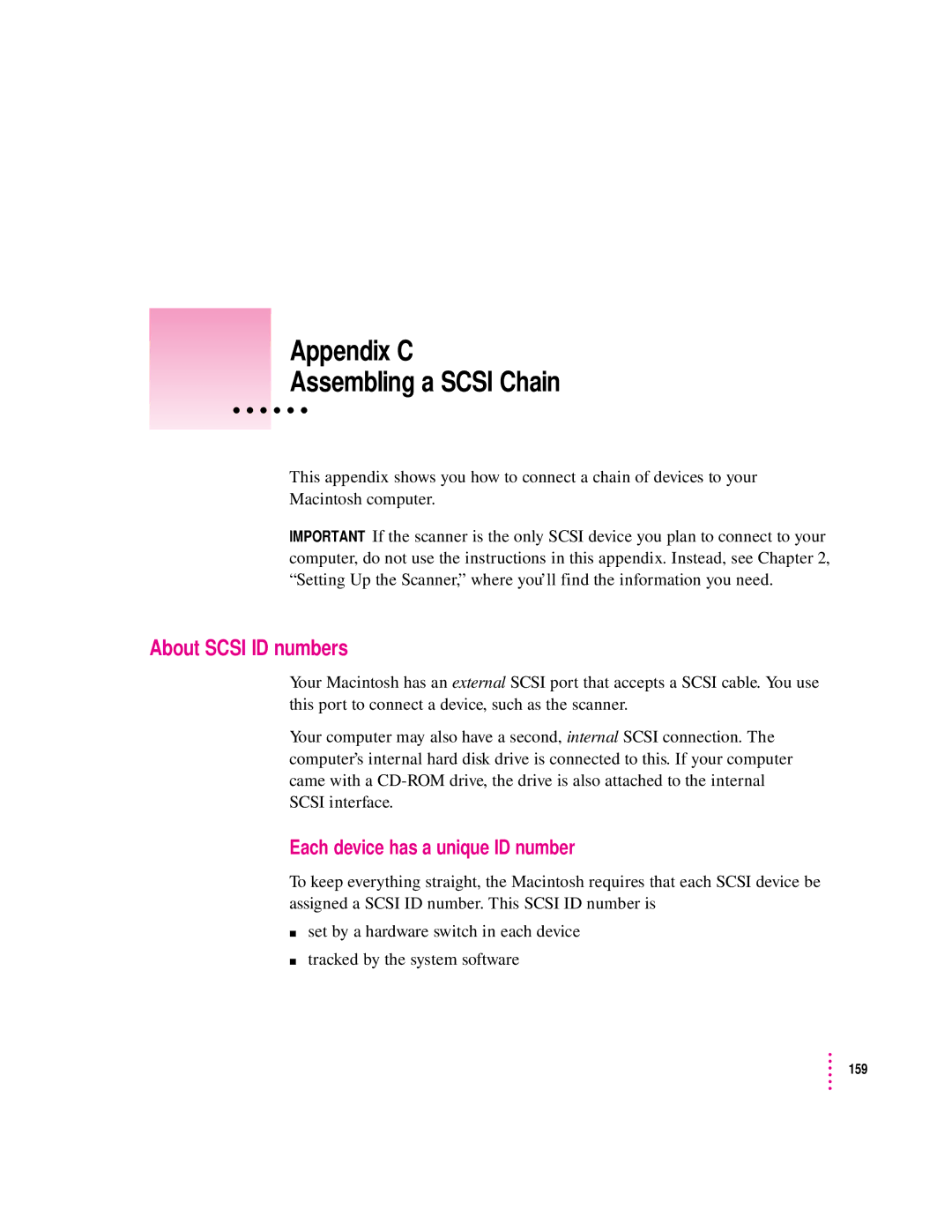 Appendix C
Assembling a SCSI Chain

This appendix shows you how to connect a chain of devices to your Macintosh computer.

IMPORTANT If the scanner is the only SCSI device you plan to connect to your computer, do not use the instructions in this appendix. Instead, see Chapter 2, “Setting Up the Scanner,” where you’ll find the information you need.

About SCSI ID numbers

Your Macintosh has an external SCSI port that accepts a SCSI cable. You use this port to connect a device, such as the scanner.

Your computer may also have a second, internal SCSI connection. The computer’s internal hard disk drive is connected to this. If your computer came with a CD-ROM drive, the drive is also attached to the internal SCSI interface.

Each device has a unique ID number

To keep everything straight, the Macintosh requires that each SCSI device be assigned a SCSI ID number. This SCSI ID number is

■ set by a hardware switch in each device

■ tracked by the system software

159